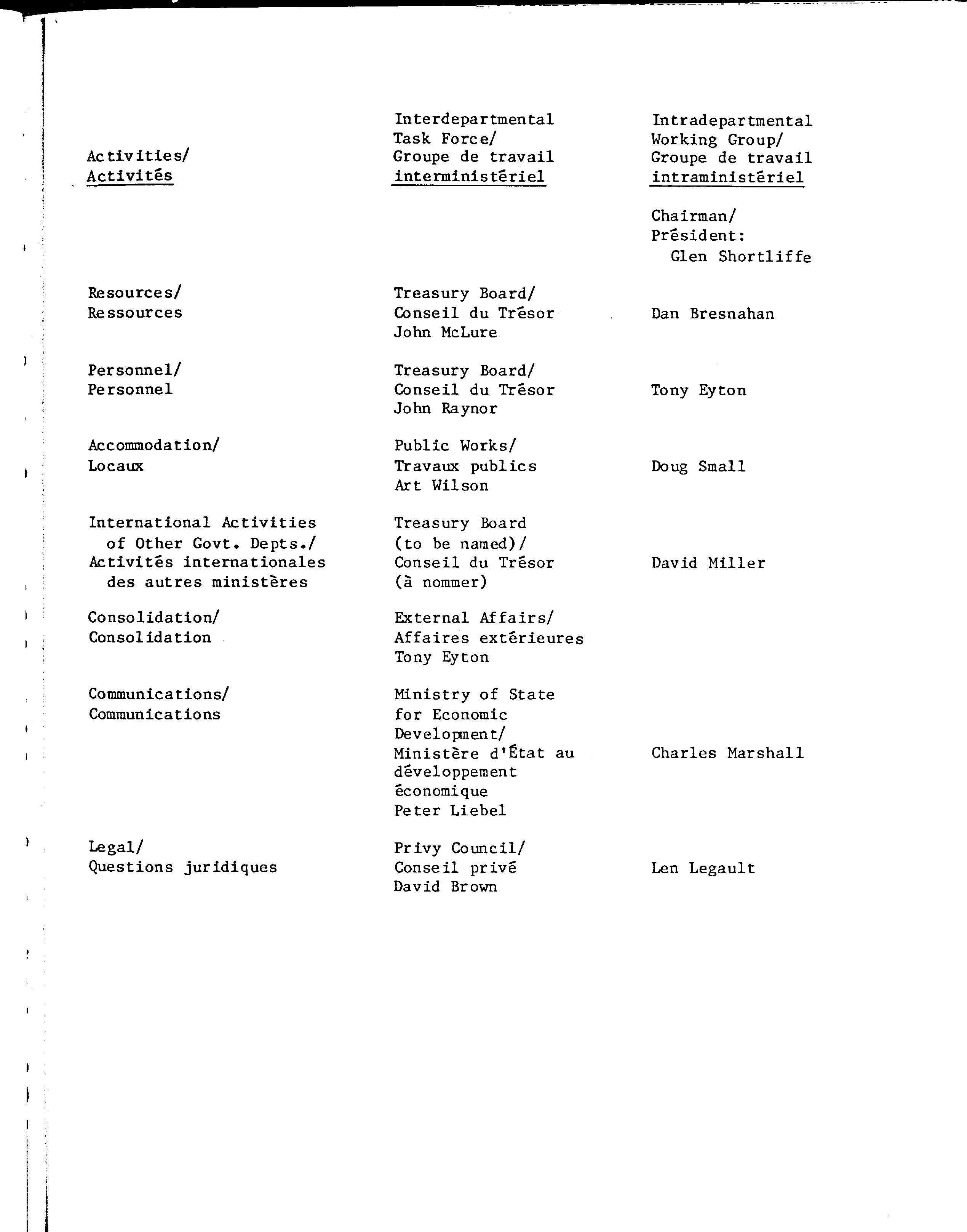 | Activities/ Activités | Interdepartmental Task Force/ Groupe de travail interministériel | Intradepartmental Working Group/ Groupe de travail intraministériel |
|---|---|---|
| | | Chairman/ Président: Glen Shortliffe |
| Resources/ Ressources | Treasury Board/ Conseil du Trésor John McLure | Dan Bresnahan |
| Personnel/ Personnel | Treasury Board/ Conseil du Trésor John Raynor | Tony Eyton |
| Accommodation/ Locaux | Public Works/ Travaux publics Art Wilson | Doug Small |
| International Activities of Other Govt. Depts./ Activités internationales des autres ministères | Treasury Board (to be named)/ Conseil du Trésor (à nommer) | David Miller |
| Consolidation/ Consolidation | External Affairs/ Affaires extérieures Tony Eyton | |
| Communications/ Communications | Ministry of State for Economic Development/ Ministère d'État au développement économique Peter Liebel | Charles Marshall |
| Legal/ Questions juridiques | Privy Council/ Conseil privé David Brown | Len Legault |